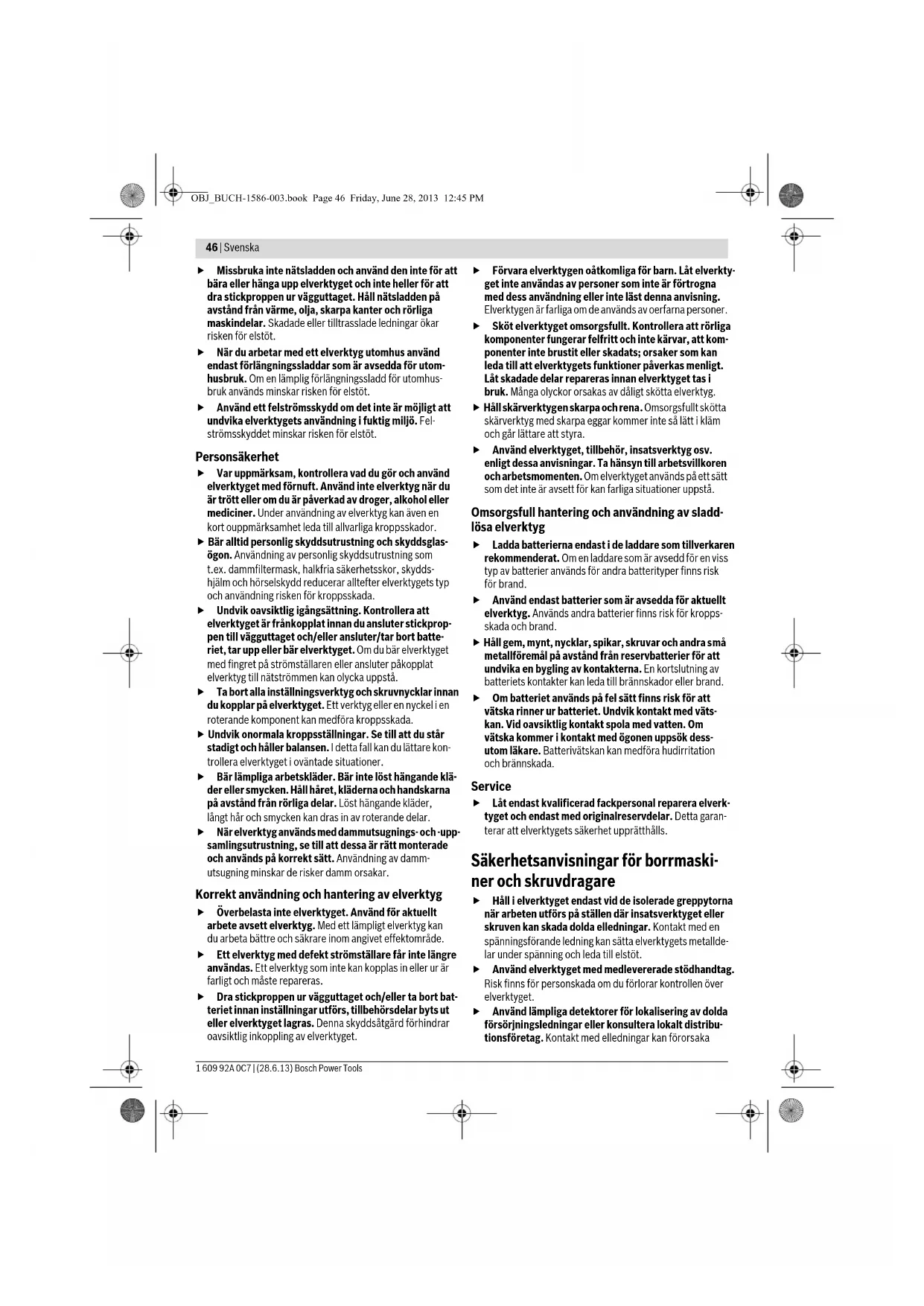 OBJ_BUCH-1586-003.book Page 46 Friday, June 28, 2013 12:45 PM

46 | Svenska

► Missbruka inte nätsladden och använd den inte för att bära eller hänga upp elverktyget och inte heller för att dra stickproppen ur vägguttaget. Håll nätsladden på avstånd från värme, olja, skarpa kanter och rörliga maskindelar. Skadade eller tilltrasslade ledningar ökar risken för elstöt.

► När du arbetar med ett elverktyg utomhus använd endast förlängningssladdar som är avsedda för utomhusbruk. Om en lämplig förlängningssladd för utomhusbruk används minskar risken för elstöt.

► Använd ett felströmsskydd om det inte är möjligt att undvika elverktygets användning i fuktig miljö. Felströmsskyddet minskar risken för elstöt.

Personsäkerhet

► Var uppmärksam, kontrollera vad du gör och använd elverktyget med förnuft. Använd inte elverktyg när du är trött eller om du är påverkad av droger, alkohol eller mediciner. Under användning av elverktyg kan även en kort ouppmärksamhet leda till allvarliga kroppsskador.

► Bär alltid personlig skyddsutrustning och skyddsglasögon. Användning av personlig skyddsutrustning som t.ex. dammfiltermask, halkfria säkerhetsskor, skyddshjälm och hörselskydd reducerar alltefter elverktygets typ och användning risken för kroppsskada.

► Undvik oavsiktlig igångsättning. Kontrollera att elverktyget är frånkopplat innan du ansluter stickproppen till vägguttaget och/eller ansluter/tar bort batteriet, tar upp eller bär elverktyget. Om du bär elverktyget med fingret på strömställaren eller ansluter påkopplat elverktyg till nätströmmen kan olycka uppstå.

► Ta bort alla inställningsverktyg och skruvnycklar innan du kopplar på elverktyget. Ett verktyg eller en nyckel i en roterande komponent kan medföra kroppsskada.

► Undvik onormala kroppsställningar. Se till att du står stadigt och håller balansen. I detta fall kan du lättare kontrollera elverktyget i oväntade situationer.

► Bär lämpliga arbetskläder. Bär inte löst hängande kläder eller smycken. Håll håret, kläderna och handskarna på avstånd från rörliga delar. Löst hängande kläder, långt hår och smycken kan dras in av roterande delar.

► När elverktyg används med dammutsugnings- och -uppsamlingsutrustning, se till att dessa är rätt monterade och används på korrekt sätt. Användning av dammutsugning minskar de risker damm orsakar.

Korrekt användning och hantering av elverktyg

► Överbelasta inte elverktyget. Använd för aktuellt arbete avsett elverktyg. Med ett lämpligt elverktyg kan du arbeta bättre och säkrare inom angivet effektområde.

► Ett elverktyg med defekt strömställare får inte längre användas. Ett elverktyg som inte kan kopplas in eller ur är farligt och måste repareras.

► Dra stickproppen ur vägguttaget och/eller ta bort batteriet innan inställningar utförs, tillbehörsdelar byts ut eller elverktyget lagras. Denna skyddsåtgärd förhindrar oavsiktlig inkoppling av elverktyget.

► Förvara elverktygen oåtkomliga för barn. Låt elverktyget inte användas av personer som inte är förtrogna med dess användning eller inte läst denna anvisning. Elverktygen är farliga om de används av oerfarna personer.

► Sköt elverktyget omsorgsfullt. Kontrollera att rörliga komponenter fungerar felfritt och inte kärvar, att komponenter inte brustit eller skadats; orsaker som kan leda till att elverktygets funktioner påverkas menligt. Låt skadade delar repareras innan elverktyget tas i bruk. Många olyckor orsakas av dåligt skötta elverktyg.

► Håll skärverktygen skarpa och rena. Omsorgsfullt skötta skärverktyg med skarpa eggar kommer inte så lätt i kläm och går lättare att styra.

► Använd elverktyget, tillbehör, insatsverktyg osv. enligt dessa anvisningar. Ta hänsyn till arbetsvillkoren och arbetsmomenten. Om elverktyget används på ett sätt som det inte är avsett för kan farliga situationer uppstå.

Omsorgsfull hantering och användning av sladdlösa elverktyg

► Ladda batterierna endast i de laddare som tillverkaren rekommenderat. Om en laddare som är avsedd för en viss typ av batterier används för andra batterityper finns risk för brand.

► Använd endast batterier som är avsedda för aktuellt elverktyg. Används andra batterier finns risk för kroppsskada och brand.

► Håll gem, mynt, nycklar, spikar, skruvar och andra små metallföremål på avstånd från reservbatterier för att undvika en bygling av kontakterna. En kortslutning av batteriets kontakter kan leda till brännskador eller brand.

► Om batteriet används på fel sätt finns risk för att vätska rinner ur batteriet. Undvik kontakt med vätskan. Vid oavsiktlig kontakt spola med vatten. Om vätska kommer i kontakt med ögonen uppsök dessutom läkare. Batterivätskan kan medföra hudirritation och brännskada.

Service

► Låt endast kvalificerad fackpersonal reparera elverktyget och endast med originalreservdelar. Detta garanterar att elverktygets säkerhet upprätthålls.

Säkerhetsanvisningar för borrmaskiner och skruvdragare

► Håll i elverktyget endast vid de isolerade greppytorna när arbeten utförs på ställen där insatsverktyget eller skruven kan skada dolda elledningar. Kontakt med en spänningsförande ledning kan sätta elverktygets metalldelar under spänning och leda till elstöt.

► Använd elverktyget med medlevererade stödhandtag. Risk finns för personskada om du förlorar kontrollen över elverktyget.

► Använd lämpliga detektorer för lokalisering av dolda försörjningsledningar eller konsultera lokalt distributionsföretag. Kontakt med elledningar kan förorsaka

1 609 92A 0C7 | (28.6.13) Bosch Power Tools